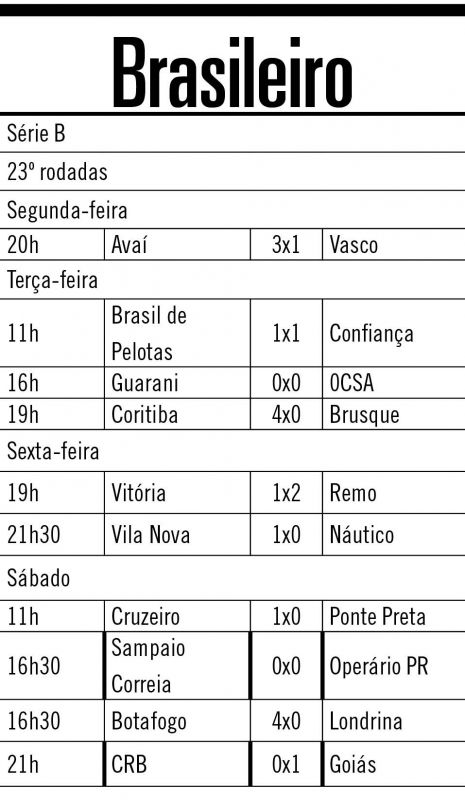 Brasileiro

| Série B | | | |
|---|---|---|---|
| 23º rodadas | | | |
| Segunda-feira | | | |
| 20h | Avaí | 3x1 | Vasco |
| Terça-feira | | | |
| 11h | Brasil de Pelotas | 1x1 | Confiança |
| 16h | Guarani | 0x0 | 0CSA |
| 19h | Coritiba | 4x0 | Brusque |
| Sexta-feira | | | |
| 19h | Vitória | 1x2 | Remo |
| 21h30 | Vila Nova | 1x0 | Náutico |
| Sábado | | | |
| 11h | Cruzeiro | 1x0 | Ponte Preta |
| 16h30 | Sampaio Correia | 0x0 | Operário PR |
| 16h30 | Botafogo | 4x0 | Londrina |
| 21h | CRB | 0x1 | Goiás |